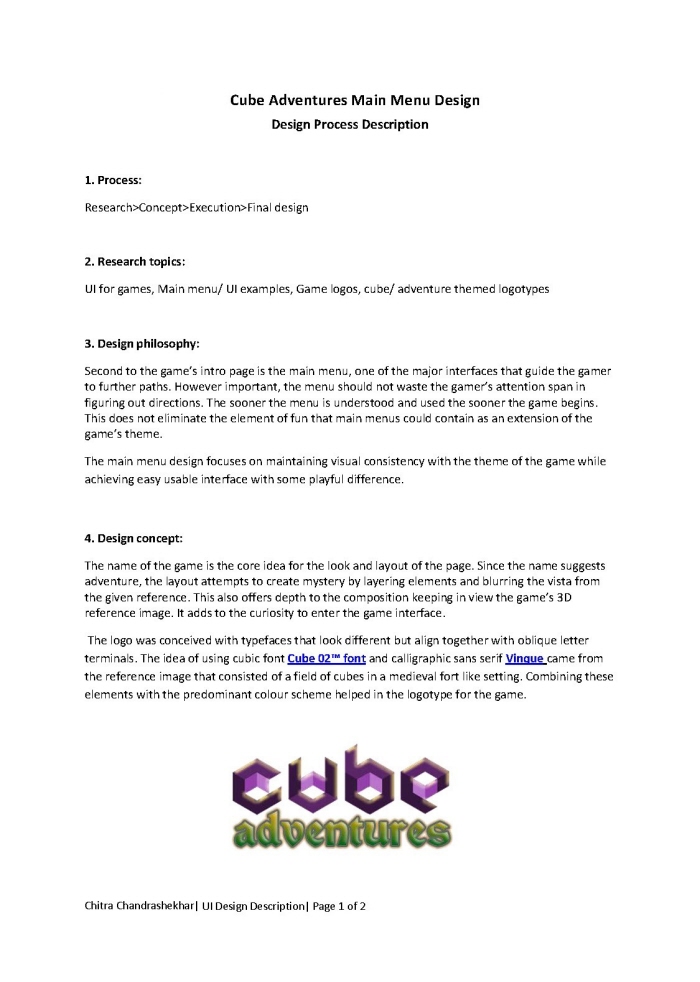 Cube Adventures Main Menu Design
Design Process Description

1. Process:

Research>Concept>Execution>Final design

2. Research topics:

UI for games, Main menu/ UI examples, Game logos, cube/ adventure themed logotypes

3. Design philosophy:

Second to the game's intro page is the main menu, one of the major interfaces that guide the gamer to further paths. However important, the menu should not waste the gamer's attention span in figuring out directions. The sooner the menu is understood and used the sooner the game begins. This does not eliminate the element of fun that main menus could contain as an extension of the game's theme.

The main menu design focuses on maintaining visual consistency with the theme of the game while achieving easy usable interface with some playful difference.

4. Design concept:

The name of the game is the core idea for the look and layout of the page. Since the name suggests adventure, the layout attempts to create mystery by layering elements and blurring the vista from the given reference. This also offers depth to the composition keeping in view the game's 3D reference image. It adds to the curiosity to enter the game interface.

The logo was conceived with typefaces that look different but align together with oblique letter terminals. The idea of using cubic font Cube 02™ font and calligraphic sans serif Vinque came from the reference image that consisted of a field of cubes in a medieval fort like setting. Combining these elements with the predominant colour scheme helped in the logotype for the game.

cube
adventures

Chitra Chandrashekhar| UI Design Description| Page 1 of 2